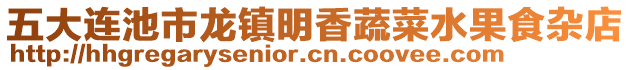 五大连池市龙镇明香蔬菜水果食杂店
http://hhgregarysenior.cn.coovee.com